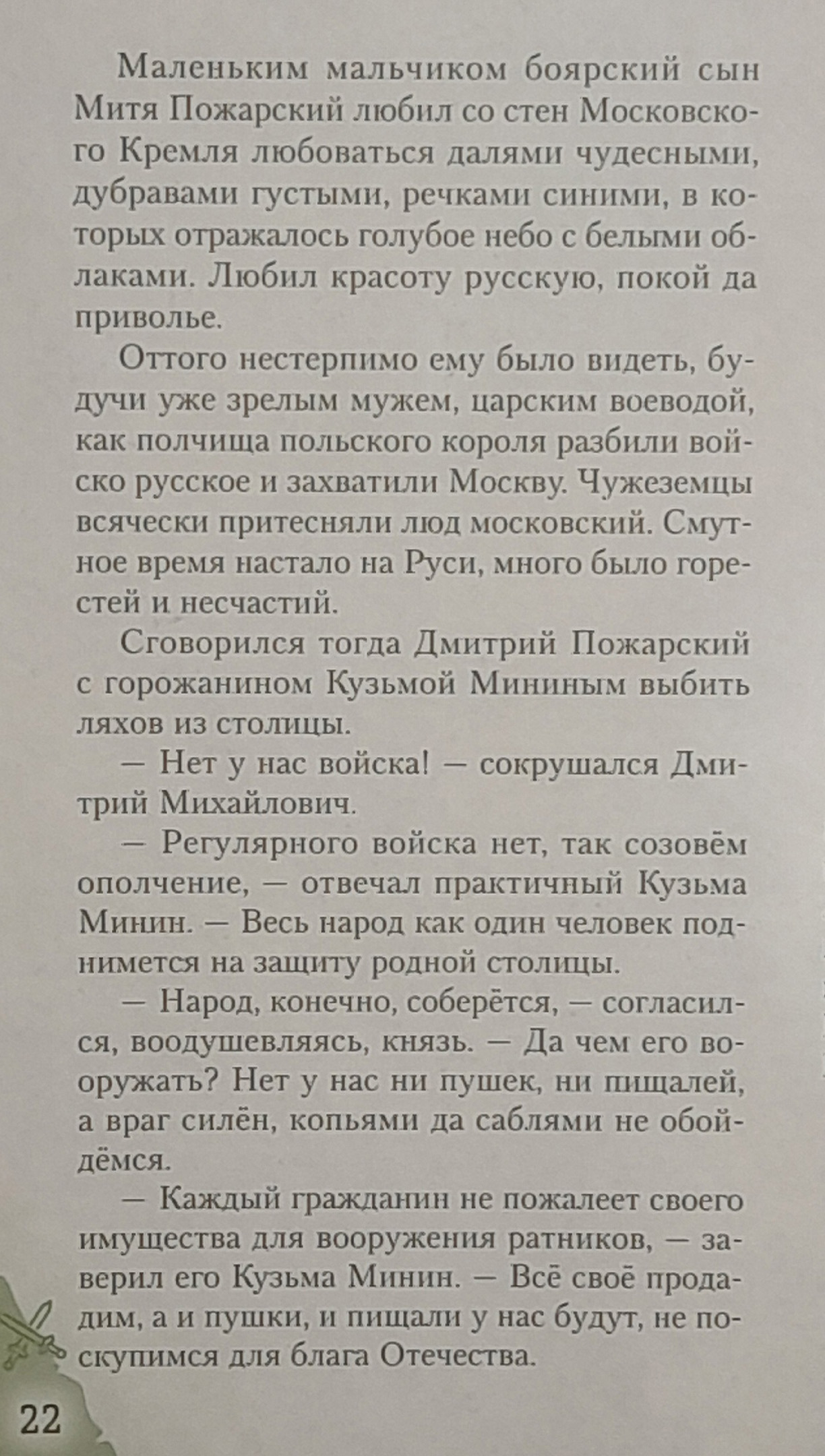 Маленьким мальчиком боярский сын Митя Пожарский любил со стен Московского Кремля любоваться далями чудесными, дубравами густыми, речками синими, в которых отражалось голубое небо с белыми облаками. Любил красоту русскую, покой да приволье.

Оттого нестерпимо ему было видеть, будучи уже зрелым мужем, царским воеводой, как полчища польского короля разбили войско русское и захватили Москву. Чужеземцы всячески притесняли люд московский. Смутное время настало на Руси, много было горестей и несчастий.

Сговорился тогда Дмитрий Пожарский с горожанином Кузьмой Мининым выбить ляхов из столицы.

— Нет у нас войска! — сокрушался Дмитрий Михайлович.

— Регулярного войска нет, так созовём ополчение, — отвечал практичный Кузьма Минин. — Весь народ как один человек поднимется на защиту родной столицы.

— Народ, конечно, соберётся, — согласился, воодушевляясь, князь. — Да чем его вооружать? Нет у нас ни пушек, ни пищалей, а враг силён, копьями да саблями не обойдёмся.

— Каждый гражданин не пожалеет своего имущества для вооружения ратников, — заверил его Кузьма Минин. — Всё своё продадим, а и пушки, и пищали у нас будут, не поскупимся для блага Отечества.

22